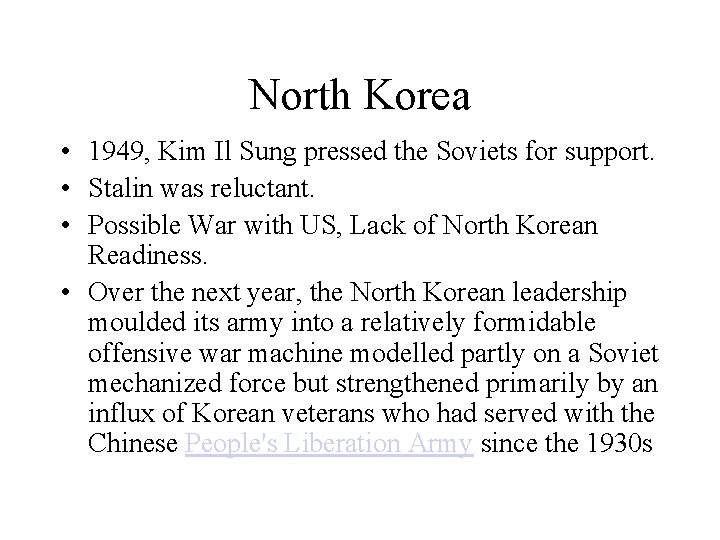 North Korea

• 1949, Kim Il Sung pressed the Soviets for support.
• Stalin was reluctant.
• Possible War with US, Lack of North Korean Readiness.
• Over the next year, the North Korean leadership moulded its army into a relatively formidable offensive war machine modelled partly on a Soviet mechanized force but strengthened primarily by an influx of Korean veterans who had served with the Chinese People's Liberation Army since the 1930s